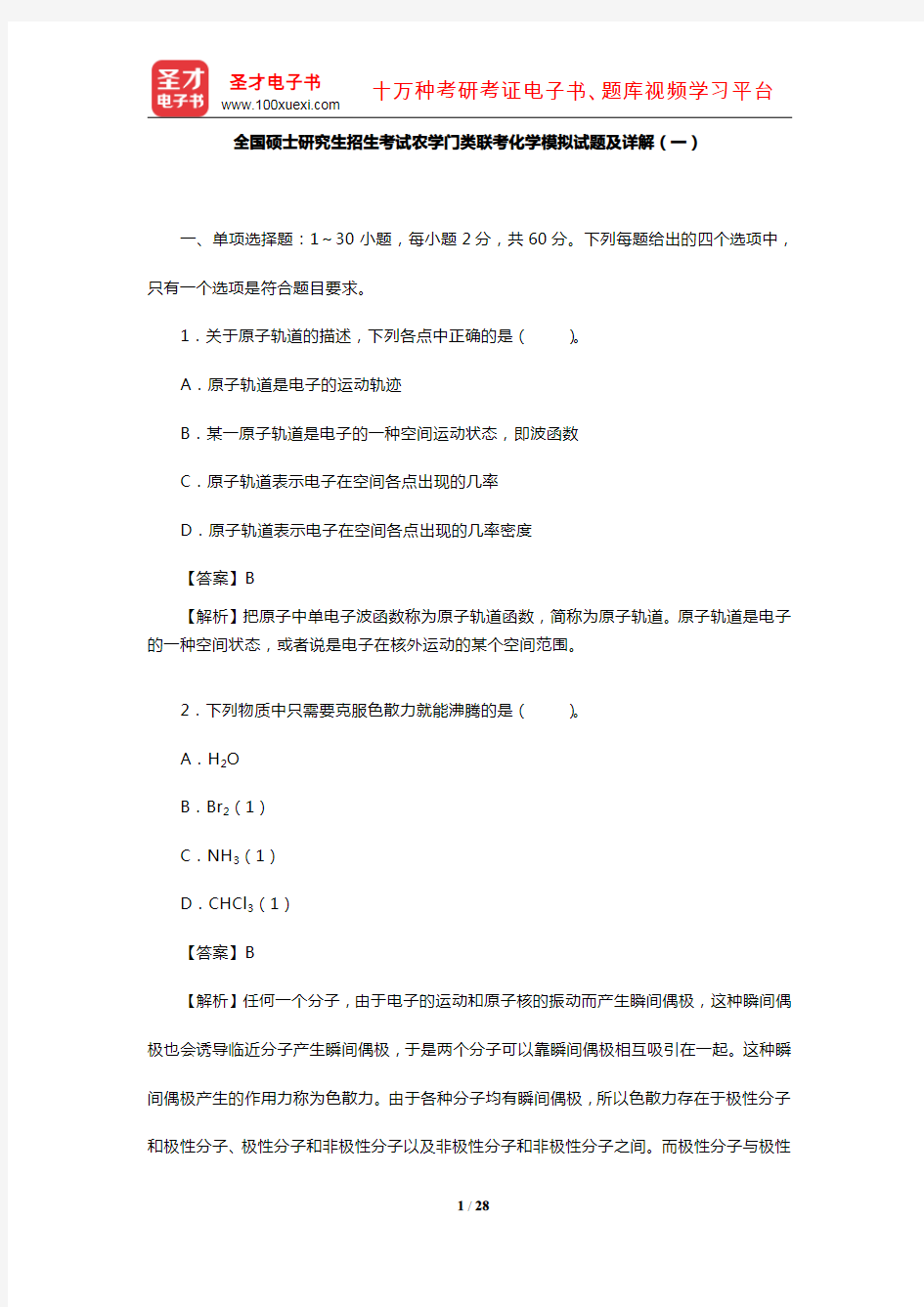 圣才
电子书

圣才电子书
www.100xuexi.com

十万种考研考证电子书、题库视频学习平台

全国硕士研究生招生考试农学门类联考化学模拟试题及详解（一）

一、单项选择题：1～30 小题，每小题 2 分，共 60 分。下列每题给出的四个选项中，只有一个选项是符合题目要求。

1．关于原子轨道的描述，下列各点中正确的是（　　）。

A．原子轨道是电子的运动轨迹

B．某一原子轨道是电子的一种空间运动状态，即波函数

C．原子轨道表示电子在空间各点出现的几率

D．原子轨道表示电子在空间各点出现的几率密度

【答案】B

【解析】把原子中单电子波函数称为原子轨道函数，简称为原子轨道。原子轨道是电子的一种空间状态，或者说是电子在核外运动的某个空间范围。

2．下列物质中只需要克服色散力就能沸腾的是（　　）。

A．$H_2O$

B．$Br_2$（1）

C．$NH_3$（1）

D．$CHCl_3$（1）

【答案】B

【解析】任何一个分子，由于电子的运动和原子核的振动而产生瞬间偶极，这种瞬间偶极也会诱导临近分子产生瞬间偶极，于是两个分子可以靠瞬间偶极相互吸引在一起。这种瞬间偶极产生的作用力称为色散力。由于各种分子均有瞬间偶极，所以色散力存在于极性分子和极性分子、极性分子和非极性分子以及非极性分子和非极性分子之间。而极性分子与极性

1 / 28